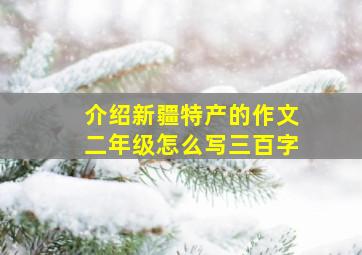 介绍新疆特产的作文
二年级怎么写三百字